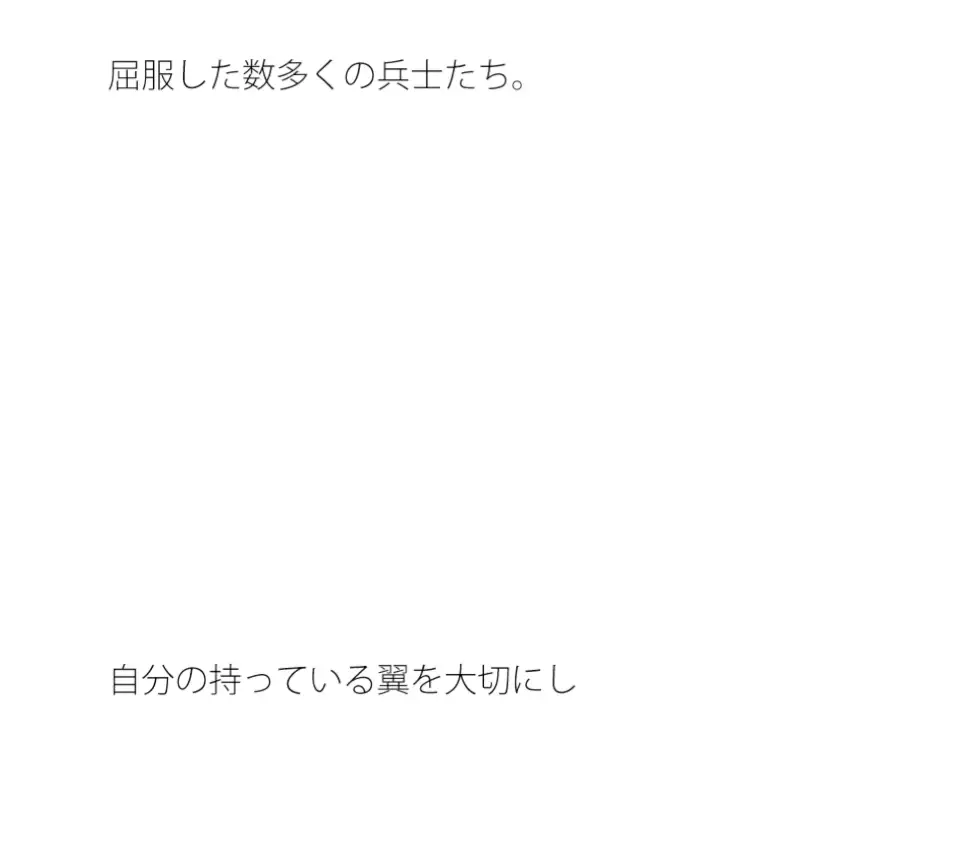 屈服した数多くの兵士たち。

自分の持っている翼を大切にし